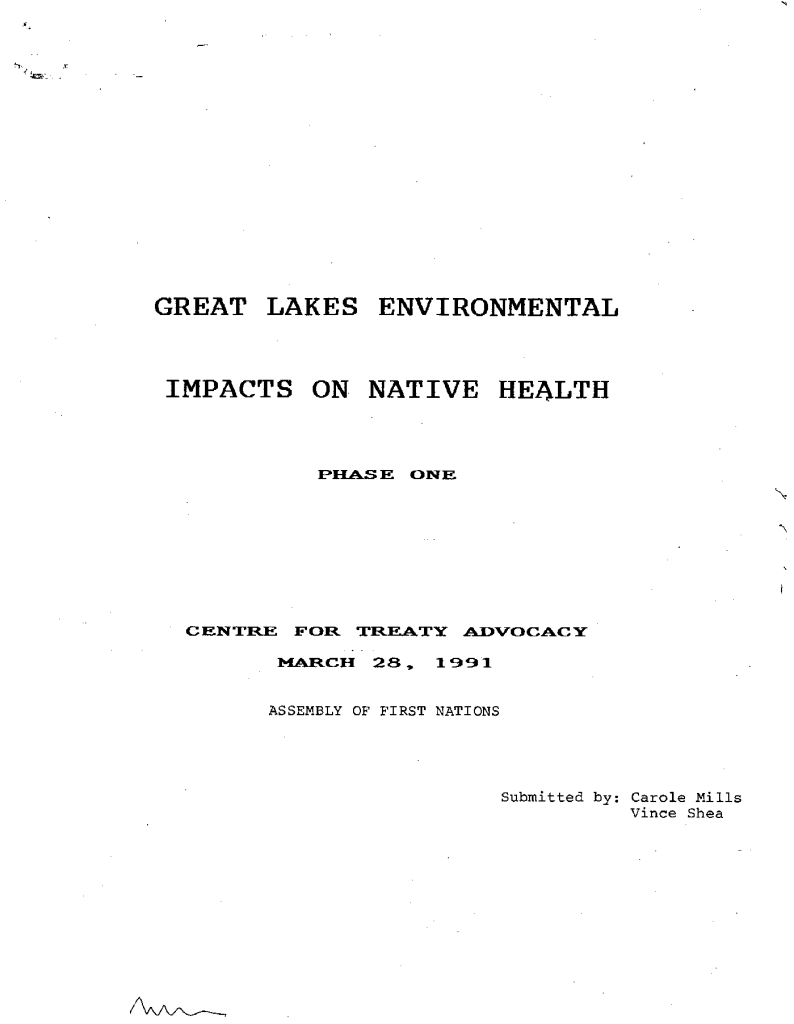 GREAT LAKES ENVIRONMENTAL

IMPACTS ON NATIVE HEALTH

PHASE ONE

CENTRE FOR TREATY ADVOCACY

MARCH 28, 1991

ASSEMBLY OF FIRST NATIONS

Submitted by: Carole Mills
Vince Shea